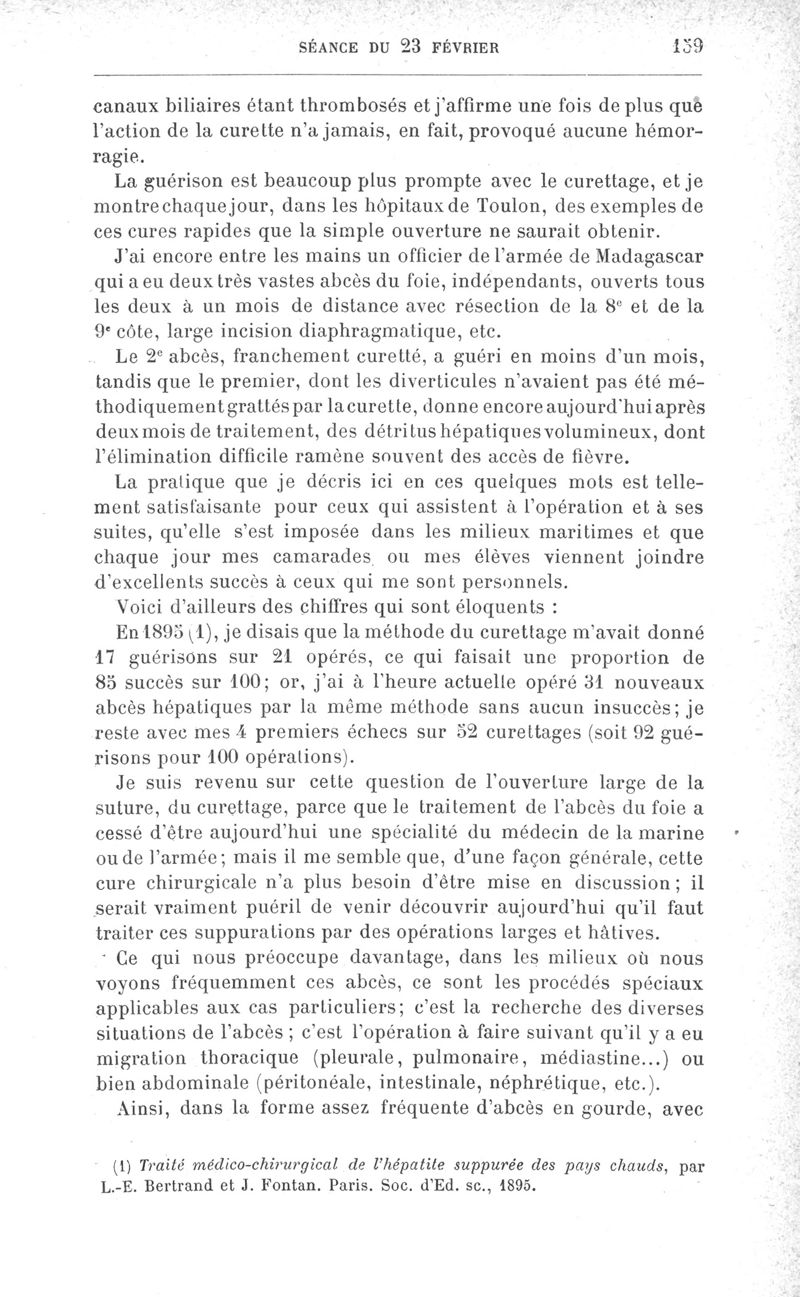 SÉANCE DU 23 FÉVRIER 159

canaux biliaires étant thrombosés et j'affirme une fois de plus que l'action de la curette n'a jamais, en fait, provoqué aucune hémorragie.

La guérison est beaucoup plus prompte avec le curettage, et je montre chaque jour, dans les hôpitaux de Toulon, des exemples de ces cures rapides que la simple ouverture ne saurait obtenir.

J'ai encore entre les mains un officier de l'armée de Madagascar qui a eu deux très vastes abcès du foie, indépendants, ouverts tous les deux à un mois de distance avec résection de la 8$^e$ et de la 9$^e$ côte, large incision diaphragmatique, etc.

Le 2$^e$ abcès, franchement curetté, a guéri en moins d'un mois, tandis que le premier, dont les diverticules n'avaient pas été méthodiquement grattés par la curette, donne encore aujourd'hui après deux mois de traitement, des détritus hépatiques volumineux, dont l'élimination difficile ramène souvent des accès de fièvre.

La pratique que je décris ici en ces quelques mots est tellement satisfaisante pour ceux qui assistent à l'opération et à ses suites, qu'elle s'est imposée dans les milieux maritimes et que chaque jour mes camarades ou mes élèves viennent joindre d'excellents succès à ceux qui me sont personnels.

Voici d'ailleurs des chiffres qui sont éloquents :

En 1895 (1), je disais que la méthode du curettage m'avait donné 17 guérisons sur 21 opérés, ce qui faisait une proportion de 85 succès sur 100; or, j'ai à l'heure actuelle opéré 31 nouveaux abcès hépatiques par la même méthode sans aucun insuccès; je reste avec mes 4 premiers échecs sur 52 curettages (soit 92 guérisons pour 100 opérations).

Je suis revenu sur cette question de l'ouverture large de la suture, du curettage, parce que le traitement de l'abcès du foie a cessé d'être aujourd'hui une spécialité du médecin de la marine ou de l'armée; mais il me semble que, d'une façon générale, cette cure chirurgicale n'a plus besoin d'être mise en discussion; il serait vraiment puéril de venir découvrir aujourd'hui qu'il faut traiter ces suppurations par des opérations larges et hâtives.

Ce qui nous préoccupe davantage, dans les milieux où nous voyons fréquemment ces abcès, ce sont les procédés spéciaux applicables aux cas particuliers; c'est la recherche des diverses situations de l'abcès; c'est l'opération à faire suivant qu'il y a eu migration thoracique (pleurale, pulmonaire, médiastine...) ou bien abdominale (péritonéale, intestinale, néphrétique, etc.).

Ainsi, dans la forme assez fréquente d'abcès en gourde, avec

(1) Traité médico-chirurgical de l'hépatite suppurée des pays chauds, par L.-E. Bertrand et J. Fontan. Paris. Soc. d'Ed. sc., 1895.